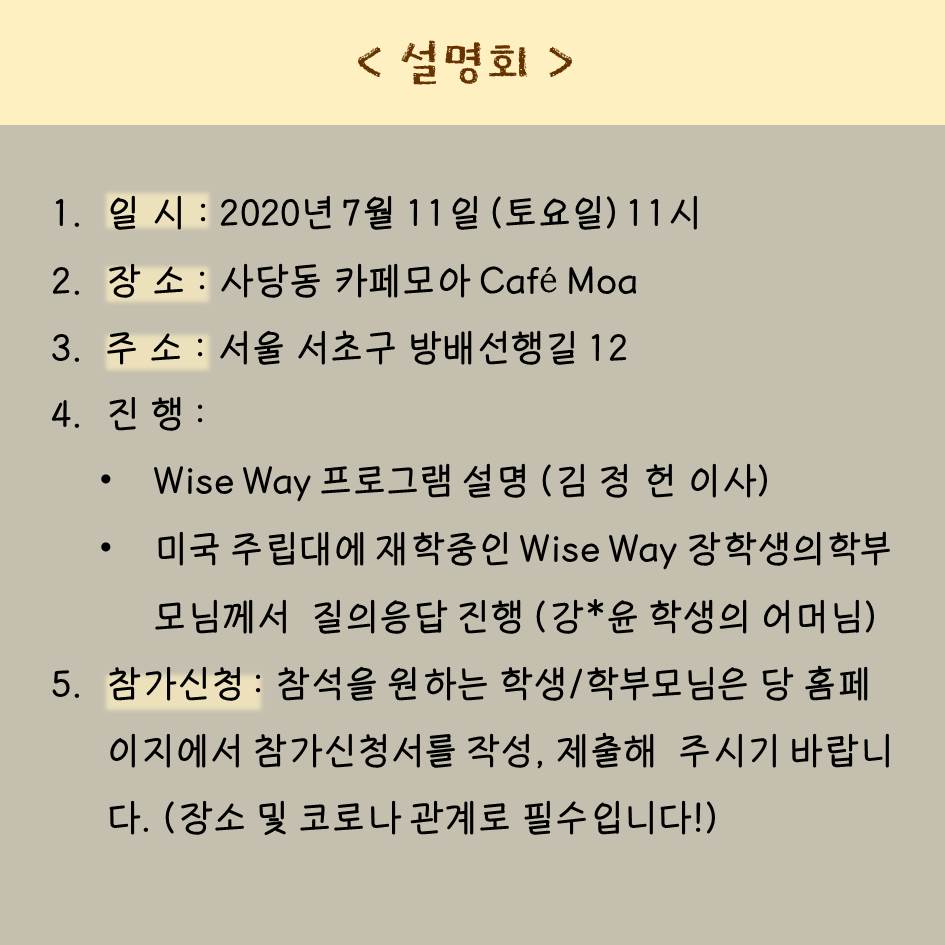 < 설명회 >

1. 일 시 : 2020년 7월 11일 (토요일) 11시
2. 장 소 : 사당동 카페모아 Café Moa
3. 주 소 : 서울 서초구 방배선행길 12
4. 진 행 :
• Wise Way 프로그램 설명 (김 정 헌 이사)
• 미국 주립대에 재학중인 Wise Way 장학생의학부모님께서 질의응답 진행 (강*윤 학생의 어머님)
5. 참가신청 : 참석을 원하는 학생/학부모님은 당 홈페이지에서 참가신청서를 작성, 제출해 주시기 바랍니다. (장소 및 코로나 관계로 필수입니다!)